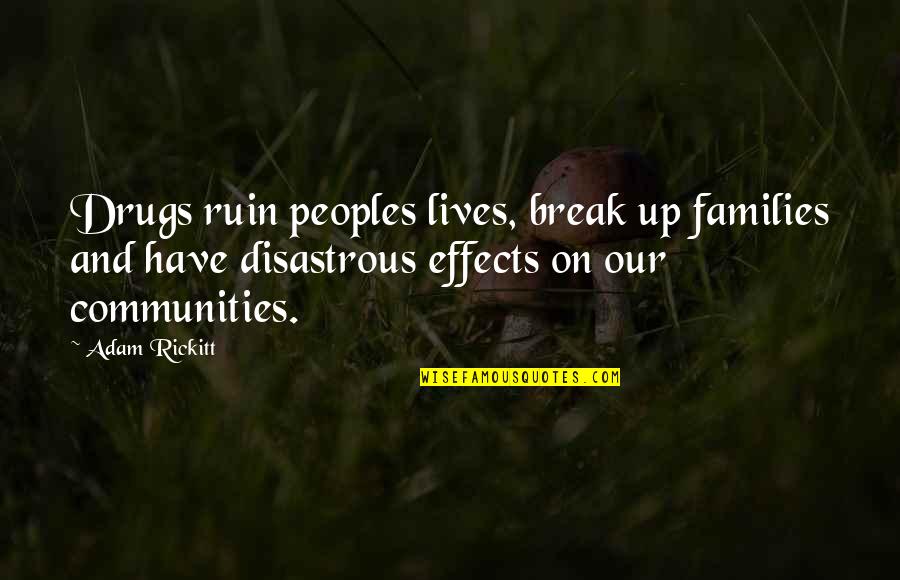 Drugs ruin peoples lives, break up families and have disastrous effects on our communities.

~ Adam Rickitt

WISEFAMOUSQUOTES.COM